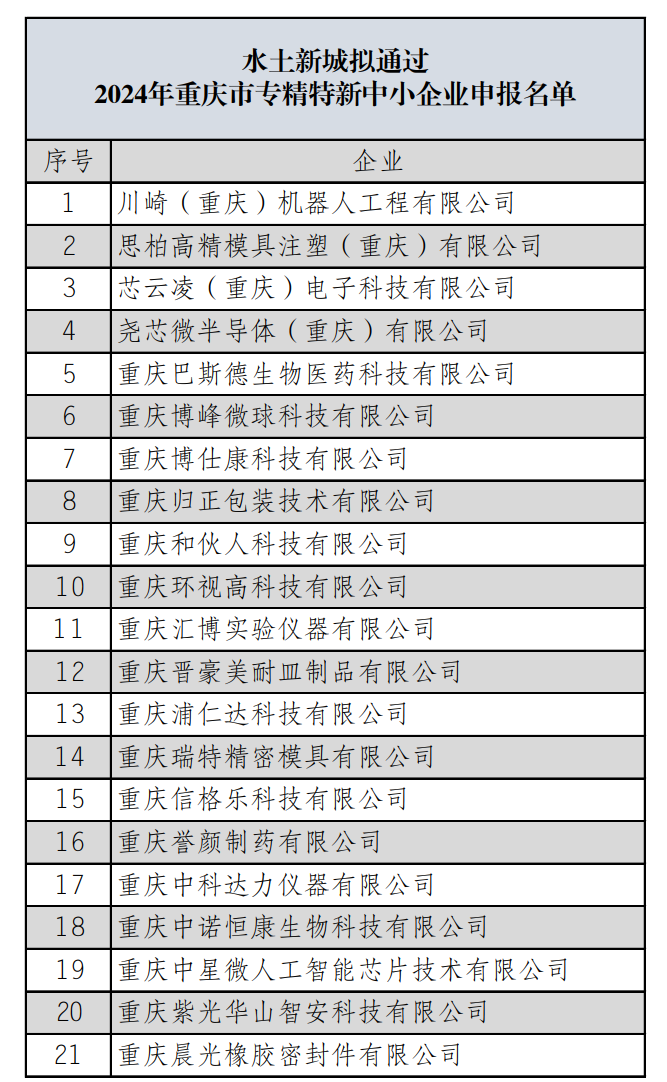 水土新城拟通过
2024年重庆市专精特新中小企业申报名单

| 序号 | 企业 |
|---|---|
| 1 | 川崎（重庆）机器人工程有限公司 |
| 2 | 思柏高精模具注塑（重庆）有限公司 |
| 3 | 芯云凌（重庆）电子科技有限公司 |
| 4 | 尧芯微半导体（重庆）有限公司 |
| 5 | 重庆巴斯德生物医药科技有限公司 |
| 6 | 重庆博峰微球科技有限公司 |
| 7 | 重庆博仕康科技有限公司 |
| 8 | 重庆归正包装技术有限公司 |
| 9 | 重庆和伙人科技有限公司 |
| 10 | 重庆环视高科技有限公司 |
| 11 | 重庆汇博实验仪器有限公司 |
| 12 | 重庆晋豪美耐皿制品有限公司 |
| 13 | 重庆浦仁达科技有限公司 |
| 14 | 重庆瑞特精密模具有限公司 |
| 15 | 重庆信格乐科技有限公司 |
| 16 | 重庆誉颜制药有限公司 |
| 17 | 重庆中科达力仪器有限公司 |
| 18 | 重庆中诺恒康生物科技有限公司 |
| 19 | 重庆中星微人工智能芯片技术有限公司 |
| 20 | 重庆紫光华山智安科技有限公司 |
| 21 | 重庆晨光橡胶密封件有限公司 |